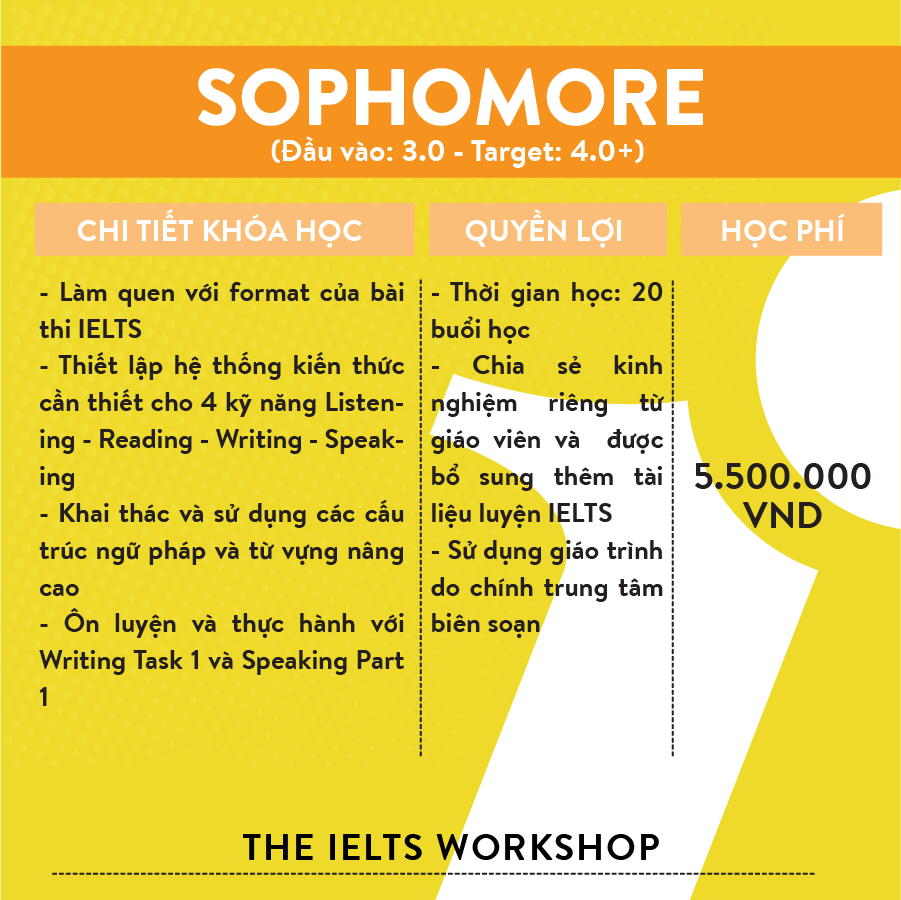 SOPHOMORE
(Đầu vào: 3.0 - Target: 4.0+)

| CHI TIẾT KHÓA HỌC | QUYỀN LỢI | HỌC PHÍ |
|---|---|---|
| - Làm quen với format của bài thi IELTS<br>- Thiết lập hệ thống kiến thức cần thiết cho 4 kỹ năng Listening - Reading - Writing - Speaking<br>- Khai thác và sử dụng các cấu trúc ngữ pháp và từ vựng nâng cao<br>- Ôn luyện và thực hành với Writing Task 1 và Speaking Part 1 | - Thời gian học: 20 buổi học<br>- Chia sẻ kinh nghiệm riêng từ giáo viên và được bổ sung thêm tài liệu luyện IELTS<br>- Sử dụng giáo trình do chính trung tâm biên soạn | 5.500.000 VND |

THE IELTS WORKSHOP